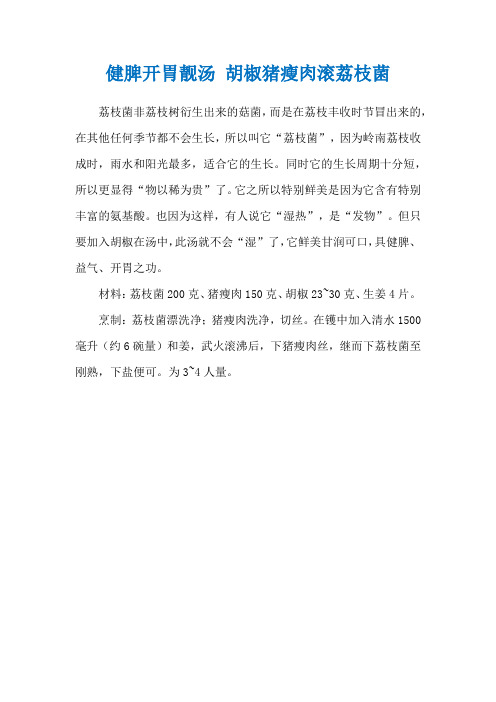 健脾开胃靓汤 胡椒猪瘦肉滚荔枝菌

荔枝菌非荔枝树衍生出来的菇菌，而是在荔枝丰收时节冒出来的，在其他任何季节都不会生长，所以叫它“荔枝菌”，因为岭南荔枝收成时，雨水和阳光最多，适合它的生长。同时它的生长周期十分短，所以更显得“物以稀为贵”了。它之所以特别鲜美是因为它含有特别丰富的氨基酸。也因为这样，有人说它“湿热”，是“发物”。但只要加入胡椒在汤中，此汤就不会“湿”了，它鲜美甘润可口，具健脾、益气、开胃之功。

材料：荔枝菌200克、猪瘦肉150克、胡椒23~30克、生姜4片。

烹制：荔枝菌漂洗净；猪瘦肉洗净，切丝。在镬中加入清水1500毫升（约6碗量）和姜，武火滚沸后，下猪瘦肉丝，继而下荔枝菌至刚熟，下盐便可。为3~4人量。